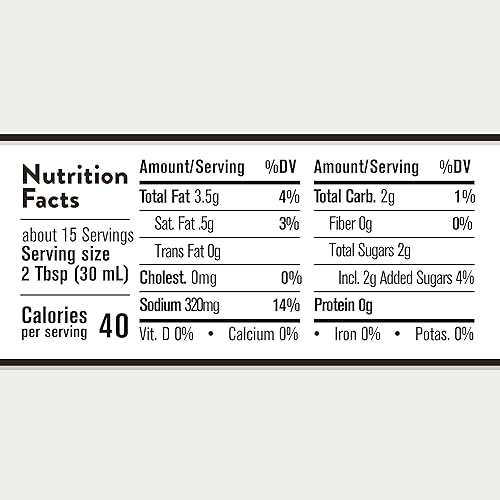 Nutrition Facts

about 15 Servings
Serving size
2 Tbsp (30 mL)

Calories per serving 40

| Amount/Serving | %DV |
|---|---|
| Total Fat 3.5g | 4% |
| Sat. Fat .5g | 3% |
| Trans Fat 0g | |
| Cholest. 0mg | 0% |
| Sodium 320mg | 14% |

| Amount/Serving | %DV |
|---|---|
| Total Carb. 2g | 1% |
| Fiber 0g | 0% |
| Total Sugars 2g | |
| Incl. 2g Added Sugars | 4% |
| Protein 0g | |

Vit. D 0% • Calcium 0% • Iron 0% • Potas. 0%